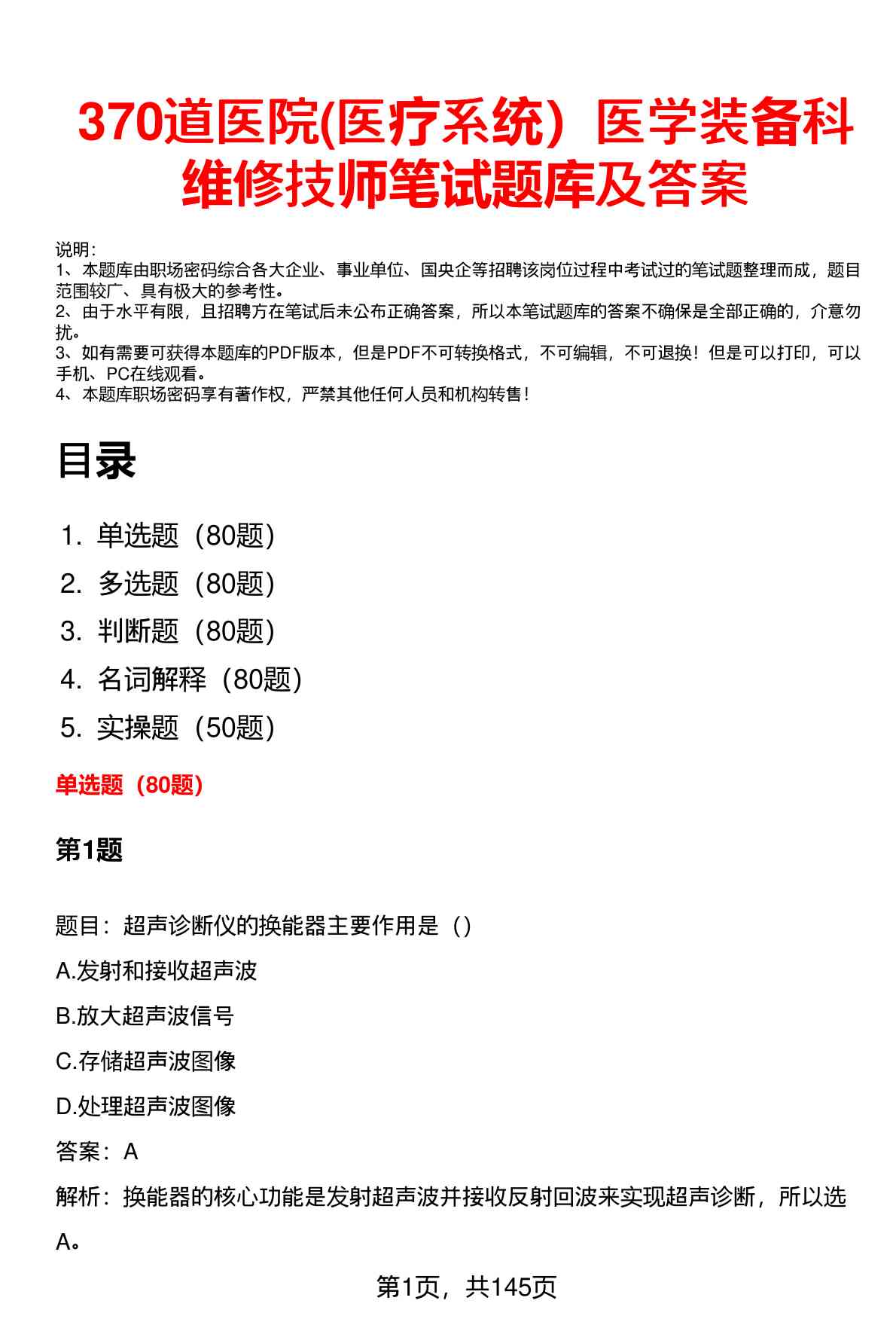 370道医院(医疗系统）医学装备科维修技师笔试题库及答案

说明：
1、本题库由职场密码综合各大企业、事业单位、国央企等招聘该岗位过程中考试过的笔试题整理而成，题目范围较广、具有极大的参考性。
2、由于水平有限，且招聘方在笔试后未公布正确答案，所以本笔试题库的答案不确保是全部正确的，介意勿扰。
3、如有需要可获得本题库的PDF版本，但是PDF不可转换格式，不可编辑，不可退换！但是可以打印，可以手机、PC在线观看。
4、本题库职场密码享有著作权，严禁其他任何人员和机构转售！

目录

1. 单选题（80题）
2. 多选题（80题）
3. 判断题（80题）
4. 名词解释（80题）
5. 实操题（50题）

单选题（80题）

第1题

题目：超声诊断仪的换能器主要作用是（）

A.发射和接收超声波

B.放大超声波信号

C.存储超声波图像

D.处理超声波图像

答案：A

解析：换能器的核心功能是发射超声波并接收反射回波来实现超声诊断，所以选A。

第1页，共145页